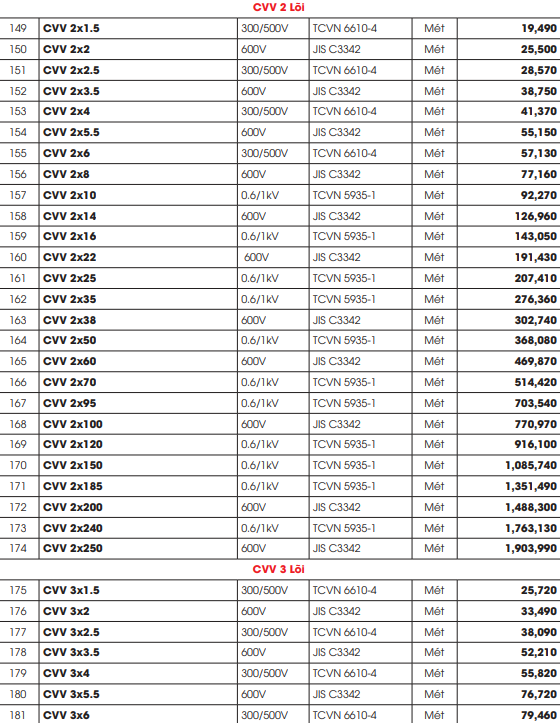 CVV 2 Lõi

| 149 | CVV 2x1.5 | 300/500V | TCVN 6610-4 | Mét | 19,490 |
|---|---|---|---|---|---|
| 150 | CVV 2x2 | 600V | JIS C3342 | Mét | 25,500 |
| 151 | CVV 2x2.5 | 300/500V | TCVN 6610-4 | Mét | 28,570 |
| 152 | CVV 2x3.5 | 600V | JIS C3342 | Mét | 38,750 |
| 153 | CVV 2x4 | 300/500V | TCVN 6610-4 | Mét | 41,370 |
| 154 | CVV 2x5.5 | 600V | JIS C3342 | Mét | 55,150 |
| 155 | CVV 2x6 | 300/500V | TCVN 6610-4 | Mét | 57,130 |
| 156 | CVV 2x8 | 600V | JIS C3342 | Mét | 77,160 |
| 157 | CVV 2x10 | 0.6/1kV | TCVN 5935-1 | Mét | 92,270 |
| 158 | CVV 2x14 | 600V | JIS C3342 | Mét | 126,960 |
| 159 | CVV 2x16 | 0.6/1kV | TCVN 5935-1 | Mét | 143,050 |
| 160 | CVV 2x22 | 600V | JIS C3342 | Mét | 191,430 |
| 161 | CVV 2x25 | 0.6/1kV | TCVN 5935-1 | Mét | 207,410 |
| 162 | CVV 2x35 | 0.6/1kV | TCVN 5935-1 | Mét | 276,360 |
| 163 | CVV 2x38 | 600V | JIS C3342 | Mét | 302,740 |
| 164 | CVV 2x50 | 0.6/1kV | TCVN 5935-1 | Mét | 368,080 |
| 165 | CVV 2x60 | 600V | JIS C3342 | Mét | 469,870 |
| 166 | CVV 2x70 | 0.6/1kV | TCVN 5935-1 | Mét | 514,420 |
| 167 | CVV 2x95 | 0.6/1kV | TCVN 5935-1 | Mét | 703,540 |
| 168 | CVV 2x100 | 600V | JIS C3342 | Mét | 770,970 |
| 169 | CVV 2x120 | 0.6/1kV | TCVN 5935-1 | Mét | 916,100 |
| 170 | CVV 2x150 | 0.6/1kV | TCVN 5935-1 | Mét | 1,085,740 |
| 171 | CVV 2x185 | 0.6/1kV | TCVN 5935-1 | Mét | 1,351,490 |
| 172 | CVV 2x200 | 600V | JIS C3342 | Mét | 1,488,300 |
| 173 | CVV 2x240 | 0.6/1kV | TCVN 5935-1 | Mét | 1,763,130 |
| 174 | CVV 2x250 | 600V | JIS C3342 | Mét | 1,903,990 |

CVV 3 Lõi

| 175 | CVV 3x1.5 | 300/500V | TCVN 6610-4 | Mét | 25,720 |
|---|---|---|---|---|---|
| 176 | CVV 3x2 | 600V | JIS C3342 | Mét | 33,490 |
| 177 | CVV 3x2.5 | 300/500V | TCVN 6610-4 | Mét | 38,090 |
| 178 | CVV 3x3.5 | 600V | JIS C3342 | Mét | 52,210 |
| 179 | CVV 3x4 | 300/500V | TCVN 6610-4 | Mét | 55,820 |
| 180 | CVV 3x5.5 | 600V | JIS C3342 | Mét | 76,720 |
| 181 | CVV 3x6 | 300/500V | TCVN 6610-4 | Mét | 79,460 |